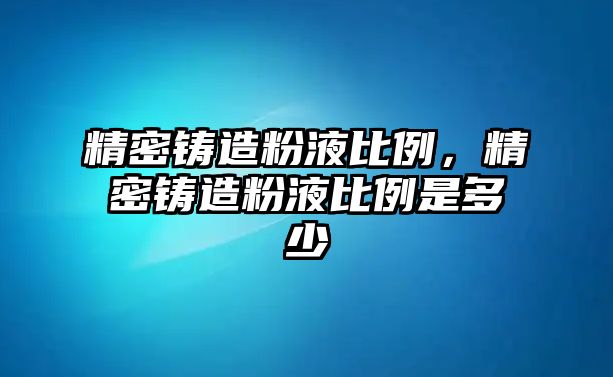 精密铸造粉液比例，精密铸造粉液比例是多少